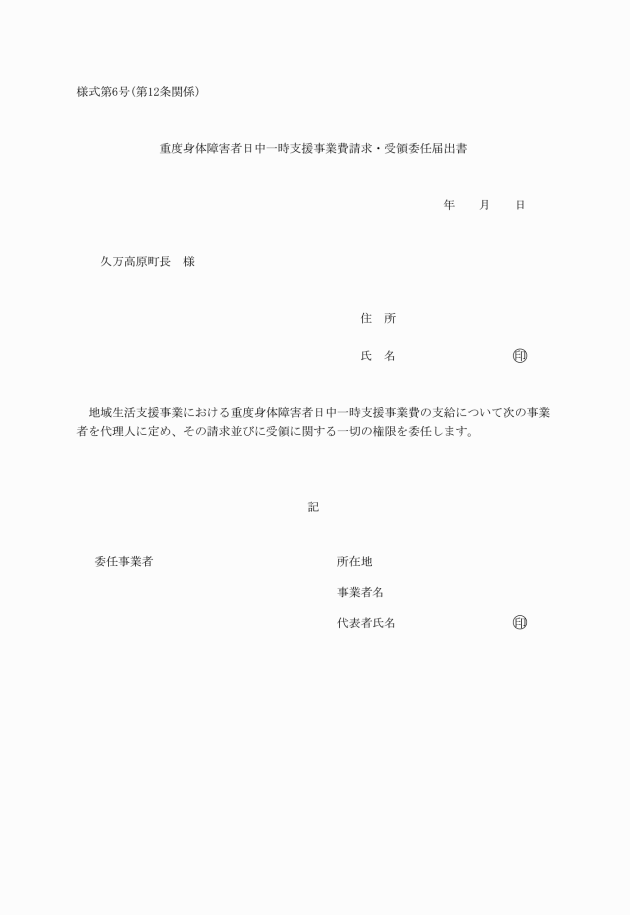 様式第6号(第12条関係)

重度身体障害者日中一時支援事業費請求・受領委任届出書

年　　月　　日

久万高原町長　様

住　所

氏　名　　　　　　　　印

地域生活支援事業における重度身体障害者日中一時支援事業費の支給について次の事業者を代理人に定め、その請求並びに受領に関する一切の権限を委任します。

記

委任事業者

所在地

事業者名

代表者氏名　　　　　　印